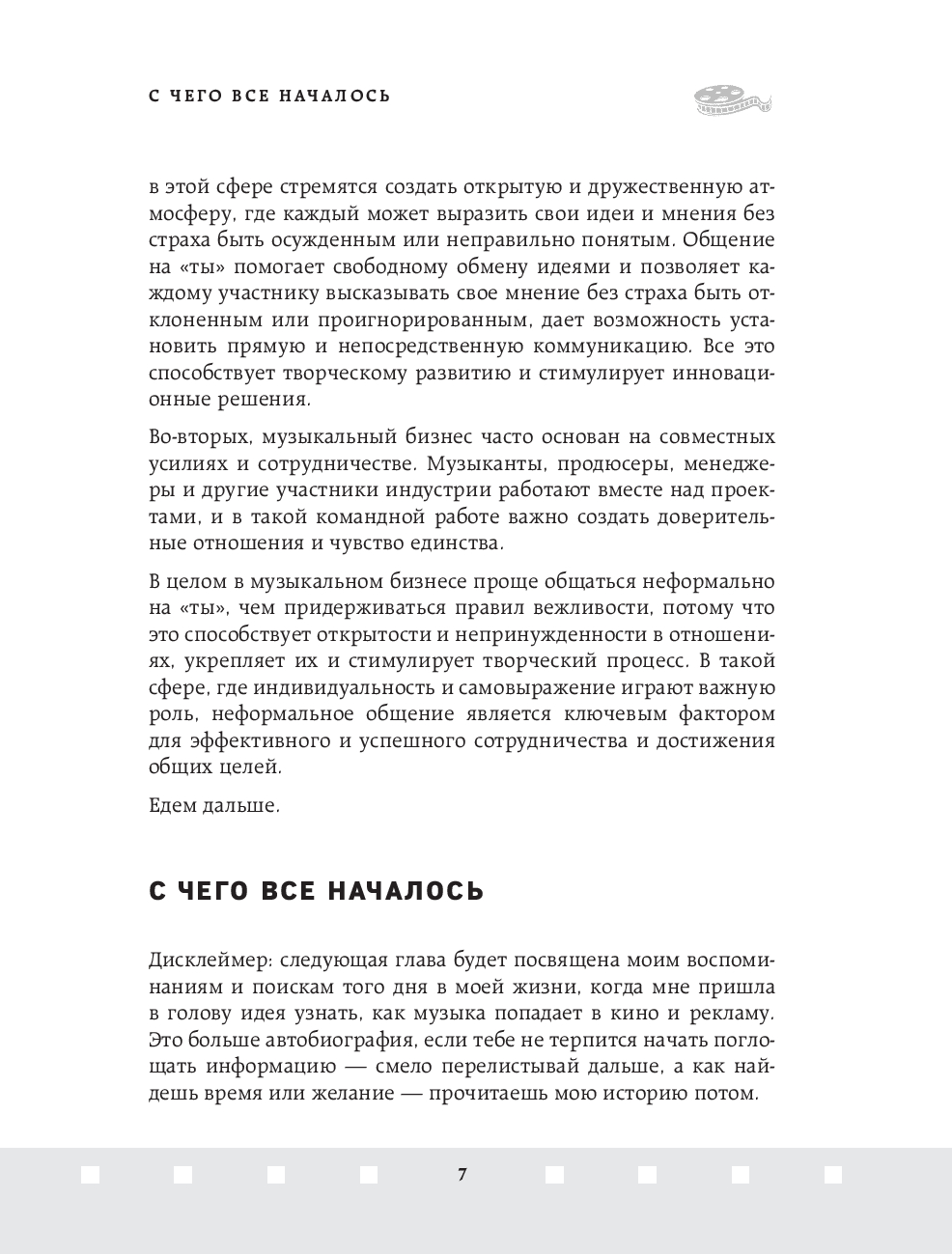 С ЧЕГО ВСЕ НАЧАЛОСЬ

в этой сфере стремятся создать открытую и дружественную атмосферу, где каждый может выразить свои идеи и мнения без страха быть осужденным или неправильно понятым. Общение на «ты» помогает свободному обмену идеями и позволяет каждому участнику высказывать свое мнение без страха быть отклоненным или проигнорированным, дает возможность установить прямую и непосредственную коммуникацию. Все это способствует творческому развитию и стимулирует инновационные решения.

Во-вторых, музыкальный бизнес часто основан на совместных усилиях и сотрудничестве. Музыканты, продюсеры, менеджеры и другие участники индустрии работают вместе над проектами, и в такой командной работе важно создать доверительные отношения и чувство единства.

В целом в музыкальном бизнесе проще общаться неформально на «ты», чем придерживаться правил вежливости, потому что это способствует открытости и непринужденности в отношениях, укрепляет их и стимулирует творческий процесс. В такой сфере, где индивидуальность и самовыражение играют важную роль, неформальное общение является ключевым фактором для эффективного и успешного сотрудничества и достижения общих целей.

Едем дальше.

С ЧЕГО ВСЕ НАЧАЛОСЬ

Дисклеймер: следующая глава будет посвящена моим воспоминаниям и поискам того дня в моей жизни, когда мне пришла в голову идея узнать, как музыка попадает в кино и рекламу. Это больше автобиография, если тебе не терпится начать поглощать информацию — смело перелистывай дальше, а как найдешь время или желание — прочитаешь мою историю потом.

7